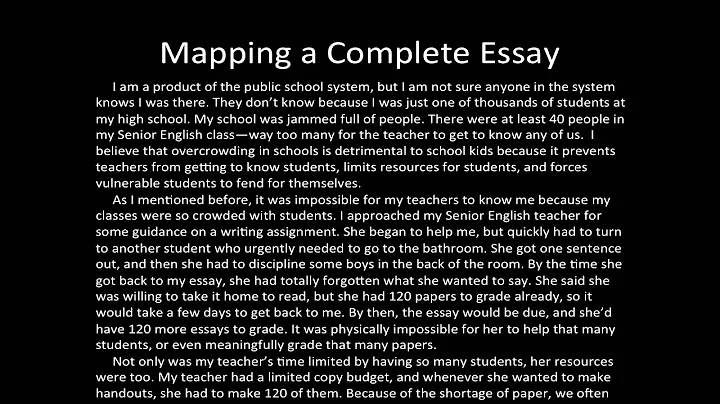 Mapping a Complete Essay

I am a product of the public school system, but I am not sure anyone in the system knows I was there. They don't know because I was just one of thousands of students at my high school. My school was jammed full of people. There were at least 40 people in my Senior English class—way too many for the teacher to get to know any of us. I believe that overcrowding in schools is detrimental to school kids because it prevents teachers from getting to know students, limits resources for students, and forces vulnerable students to fend for themselves.

As I mentioned before, it was impossible for my teachers to know me because my classes were so crowded with students. I approached my Senior English teacher for some guidance on a writing assignment. She began to help me, but quickly had to turn to another student who urgently needed to go to the bathroom. She got one sentence out, and then she had to discipline some boys in the back of the room. By the time she got back to my essay, she had totally forgotten what she wanted to say. She said she was willing to take it home to read, but she had 120 papers to grade already, so it would take a few days to get back to me. By then, the essay would be due, and she'd have 120 more essays to grade. It was physically impossible for her to help that many students, or even meaningfully grade that many papers.

Not only was my teacher's time limited by having so many students, her resources were too. My teacher had a limited copy budget, and whenever she wanted to make handouts, she had to make 120 of them. Because of the shortage of paper, we often